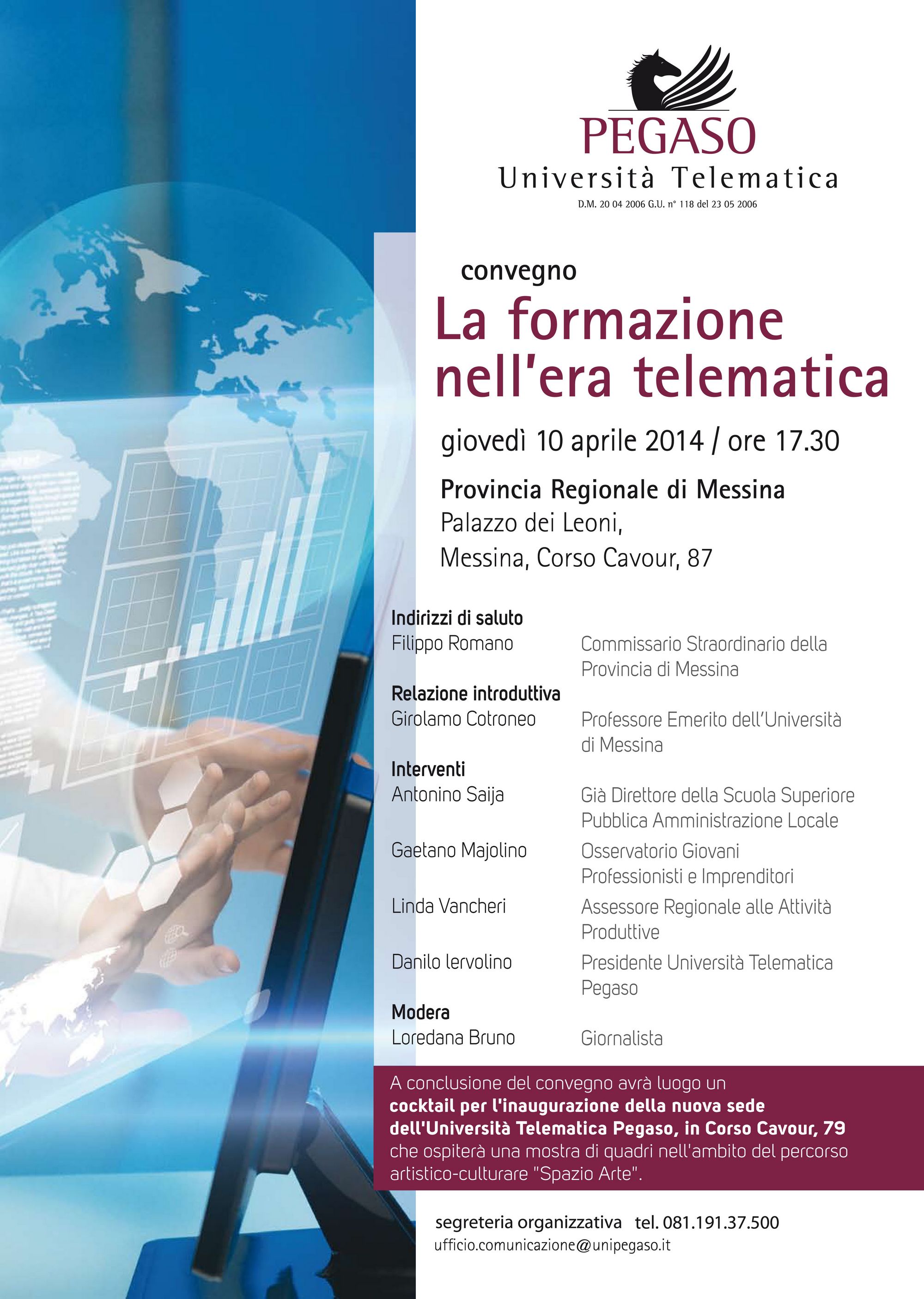 PEGASO
Università Telematica
D.M. 20 04 2006 G.U. n° 118 del 23 05 2006

convegno

La formazione nell'era telematica

giovedì 10 aprile 2014 / ore 17.30

Provincia Regionale di Messina
Palazzo dei Leoni,
Messina, Corso Cavour, 87

Indirizzi di saluto
Filippo Romano
Commissario Straordinario della Provincia di Messina

Relazione introduttiva
Girolamo Cotroneo
Professore Emerito dell'Università di Messina

Interventi
Antonino Saija
Già Direttore della Scuola Superiore Pubblica Amministrazione Locale

Gaetano Majolino
Osservatorio Giovani Professionisti e Imprenditori

Linda Vancheri
Assessore Regionale alle Attività Produttive

Danilo Iervolino
Presidente Università Telematica Pegaso

Modera
Loredana Bruno
Giornalista

A conclusione del convegno avrà luogo un cocktail per l'inaugurazione della nuova sede dell'Università Telematica Pegaso, in Corso Cavour, 79 che ospiterà una mostra di quadri nell'ambito del percorso artistico-culturare "Spazio Arte".

segreteria organizzativa tel. 081.191.37.500
ufficio.comunicazione@unipegaso.it